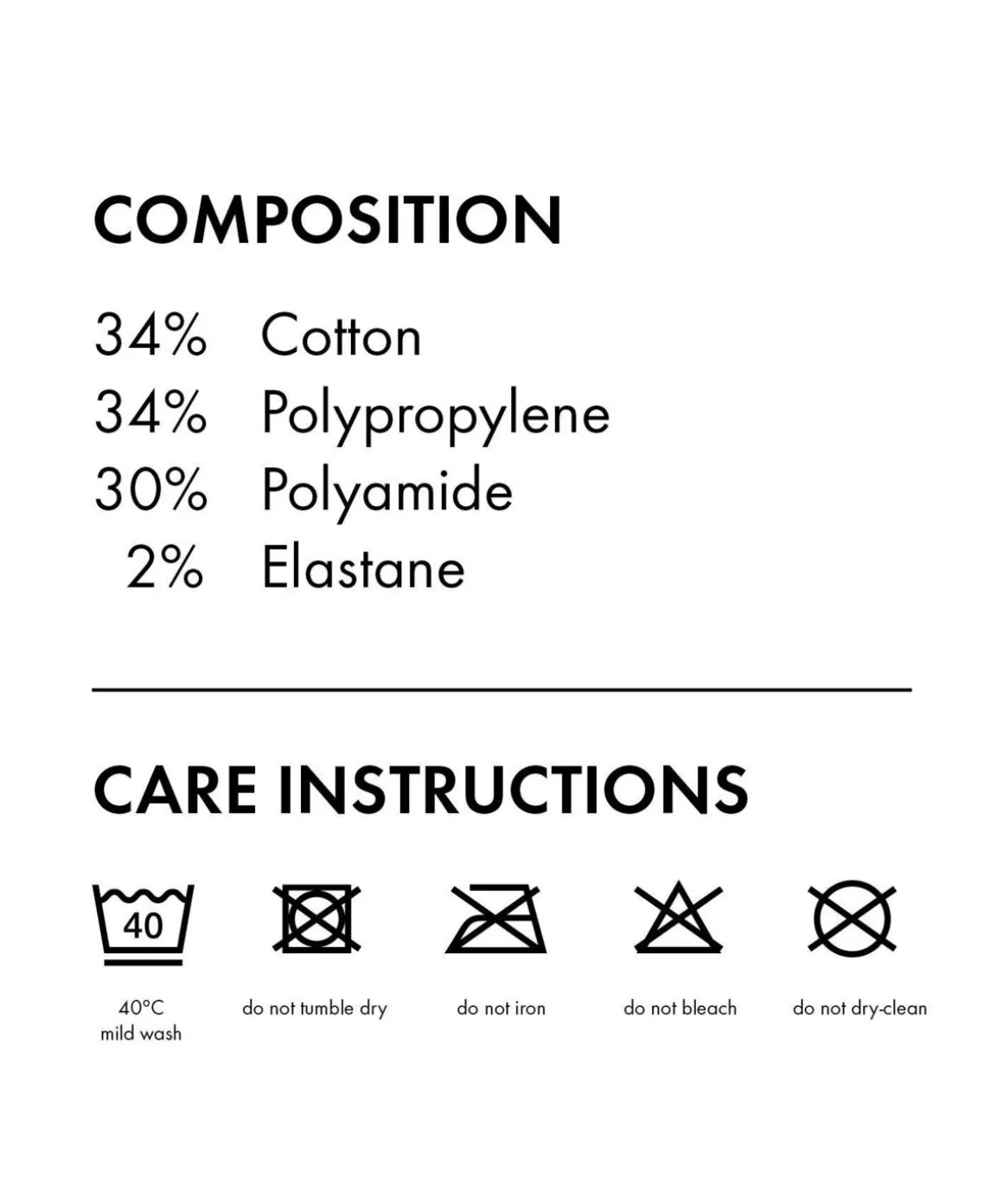 COMPOSITION

34% Cotton
34% Polypropylene
30% Polyamide
2% Elastane

CARE INSTRUCTIONS

40

40°C
mild wash

do not tumble dry

do not iron

do not bleach

do not dry-clean